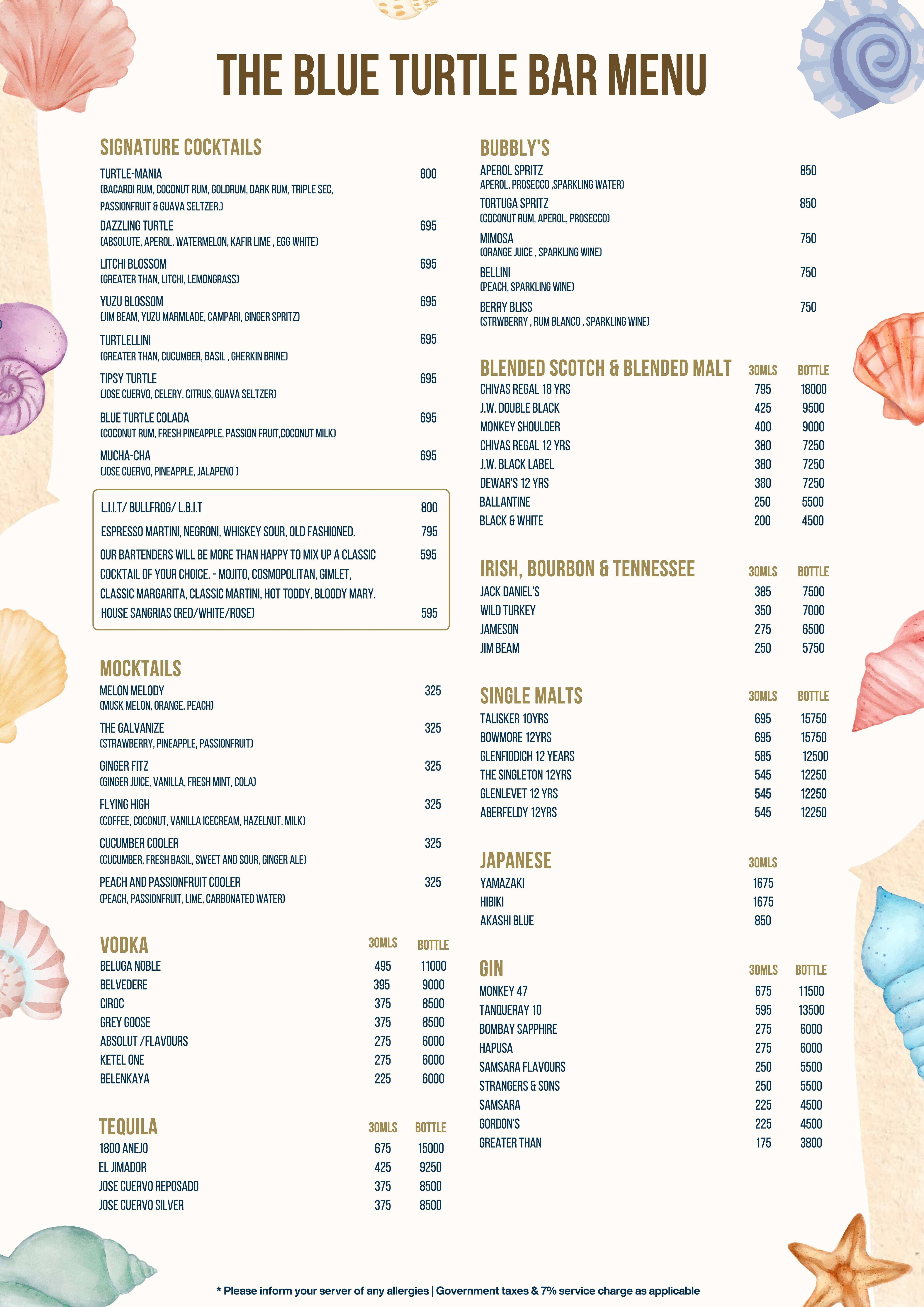 THE BLUE TURTLE BAR MENU

SIGNATURE COCKTAILS

TURTLE-MANIA 800
(BACARDI RUM, COCONUT RUM, GOLDRUM, DARK RUM, TRIPLE SEC, PASSIONFRUIT & GUAVA SELTZER.)

DAZZLING TURTLE 695
(ABSOLUTE, APEROL, WATERMELON, KAFIR LIME , EGG WHITE)

LITCHI BLOSSOM 695
(GREATER THAN, LITCHI, LEMONGRASS)

YUZU BLOSSOM 695
(JIM BEAM, YUZU MARMLADE, CAMPARI, GINGER SPRITZ)

TURTLELLINI 695
(GREATER THAN, CUCUMBER, BASIL , GHERKIN BRINE)

TIPSY TURTLE 695
(JOSE CUERVO, CELERY, CITRUS, GUAVA SELTZER)

BLUE TURTLE COLADA 695
(COCONUT RUM, FRESH PINEAPPLE, PASSION FRUIT,COCONUT MILK)

MUCHA-CHA 695
(JOSE CUERVO, PINEAPPLE, JALAPENO )

L.I.I.T/ BULLFROG/ L.B.I.T 800
ESPRESSO MARTINI, NEGRONI, WHISKEY SOUR, OLD FASHIONED. 795
OUR BARTENDERS WILL BE MORE THAN HAPPY TO MIX UP A CLASSIC COCKTAIL OF YOUR CHOICE. - MOJITO, COSMOPOLITAN, GIMLET, CLASSIC MARGARITA, CLASSIC MARTINI, HOT TODDY, BLOODY MARY. 595
HOUSE SANGRIAS (RED/WHITE/ROSE) 595

MOCKTAILS

MELON MELODY 325
(MUSK MELON, ORANGE, PEACH)

THE GALVANIZE 325
(STRAWBERRY, PINEAPPLE, PASSIONFRUIT)

GINGER FITZ 325
(GINGER JUICE, VANILLA, FRESH MINT, COLA)

FLYING HIGH 325
(COFFEE, COCONUT, VANILLA ICECREAM, HAZELNUT, MILK)

CUCUMBER COOLER 325
(CUCUMBER, FRESH BASIL, SWEET AND SOUR, GINGER ALE)

PEACH AND PASSIONFRUIT COOLER 325
(PEACH, PASSIONFRUIT, LIME, CARBONATED WATER)

| VODKA | 30MLS | BOTTLE |
|---|---|---|
| BELUGA NOBLE | 495 | 11000 |
| BELVEDERE | 395 | 9000 |
| CIROC | 375 | 8500 |
| GREY GOOSE | 375 | 8500 |
| ABSOLUT /FLAVOURS | 275 | 6000 |
| KETEL ONE | 275 | 6000 |
| BELENKAYA | 225 | 6000 |

| TEQUILA | 30MLS | BOTTLE |
|---|---|---|
| 1800 ANEJO | 675 | 15000 |
| EL JIMADOR | 425 | 9250 |
| JOSE CUERVO REPOSADO | 375 | 8500 |
| JOSE CUERVO SILVER | 375 | 8500 |

BUBBLY'S

APEROL SPRITZ 850
APEROL, PROSECCO ,SPARKLING WATER)

TORTUGA SPRITZ 850
(COCONUT RUM, APEROL, PROSECCO)

MIMOSA 750
(ORANGE JUICE , SPARKLING WINE)

BELLINI 750
(PEACH, SPARKLING WINE)

BERRY BLISS 750
(STRWBERRY , RUM BLANCO , SPARKLING WINE)

| BLENDED SCOTCH & BLENDED MALT | 30MLS | BOTTLE |
|---|---|---|
| CHIVAS REGAL 18 YRS | 795 | 18000 |
| J.W. DOUBLE BLACK | 425 | 9500 |
| MONKEY SHOULDER | 400 | 9000 |
| CHIVAS REGAL 12 YRS | 380 | 7250 |
| J.W. BLACK LABEL | 380 | 7250 |
| DEWAR'S 12 YRS | 380 | 7250 |
| BALLANTINE | 250 | 5500 |
| BLACK & WHITE | 200 | 4500 |

| IRISH, BOURBON & TENNESSEE | 30MLS | BOTTLE |
|---|---|---|
| JACK DANIEL'S | 385 | 7500 |
| WILD TURKEY | 350 | 7000 |
| JAMESON | 275 | 6500 |
| JIM BEAM | 250 | 5750 |

| SINGLE MALTS | 30MLS | BOTTLE |
|---|---|---|
| TALISKER 10YRS | 695 | 15750 |
| BOWMORE 12YRS | 695 | 15750 |
| GLENFIDDICH 12 YEARS | 585 | 12500 |
| THE SINGLETON 12YRS | 545 | 12250 |
| GLENLEVET 12 YRS | 545 | 12250 |
| ABERFELDY 12YRS | 545 | 12250 |

| JAPANESE | 30MLS |
|---|---|
| YAMAZAKI | 1675 |
| HIBIKI | 1675 |
| AKASHI BLUE | 850 |

| GIN | 30MLS | BOTTLE |
|---|---|---|
| MONKEY 47 | 675 | 11500 |
| TANQUERAY 10 | 595 | 13500 |
| BOMBAY SAPPHIRE | 275 | 6000 |
| HAPUSA | 275 | 6000 |
| SAMSARA FLAVOURS | 250 | 5500 |
| STRANGERS & SONS | 250 | 5500 |
| SAMSARA | 225 | 4500 |
| GORDON'S | 225 | 4500 |
| GREATER THAN | 175 | 3800 |

* Please inform your server of any allergies | Government taxes & 7% service charge as applicable